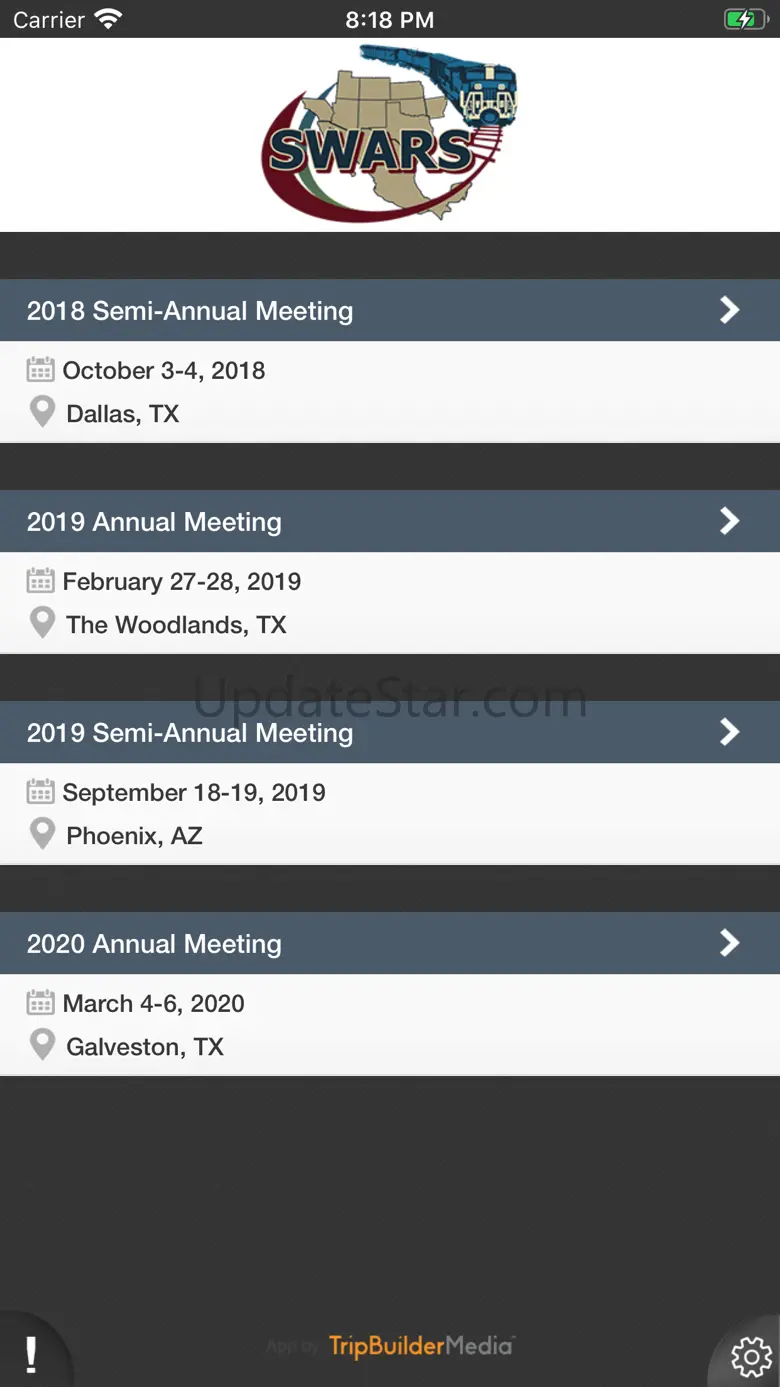 Carrier 8:18 PM

SWARS

2018 Semi-Annual Meeting
October 3-4, 2018
Dallas, TX

2019 Annual Meeting
February 27-28, 2019
The Woodlands, TX

UpdateStar.com

2019 Semi-Annual Meeting
September 18-19, 2019
Phoenix, AZ

2020 Annual Meeting
March 4-6, 2020
Galveston, TX

!

App by TripBuilderMedia